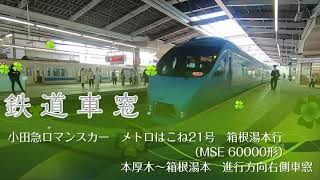 鉄道車窓

小田急ロマンスカー　メトロはこね21号　箱根湯本行
(MSE 60000形)
本厚木～箱根湯本　進行方向右側車窓